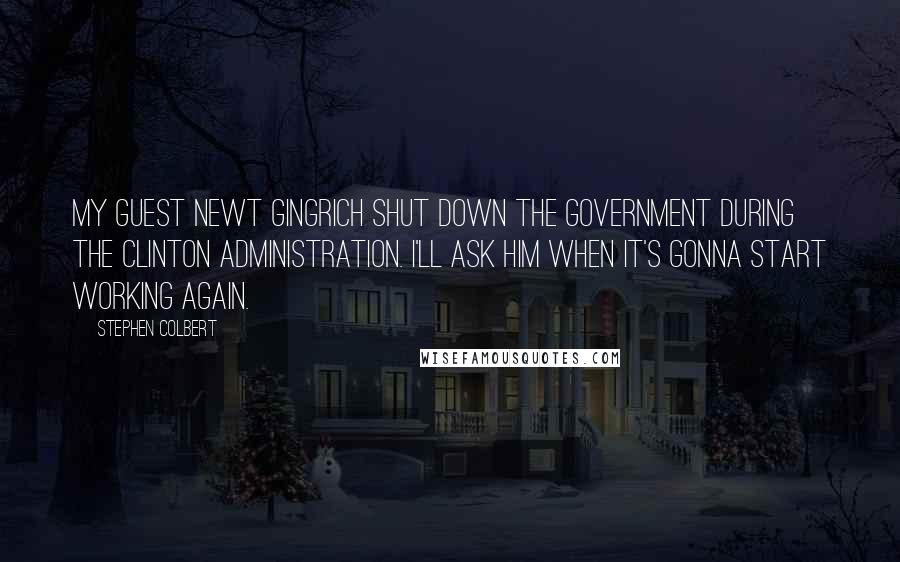 MY GUEST NEWT GINGRICH SHUT DOWN THE GOVERNMENT DURING THE CLINTON ADMINISTRATION. I'LL ASK HIM WHEN IT'S GONNA START WORKING AGAIN.

STEPHEN COLBERT

WISEFAMOUSQUOTES.COM